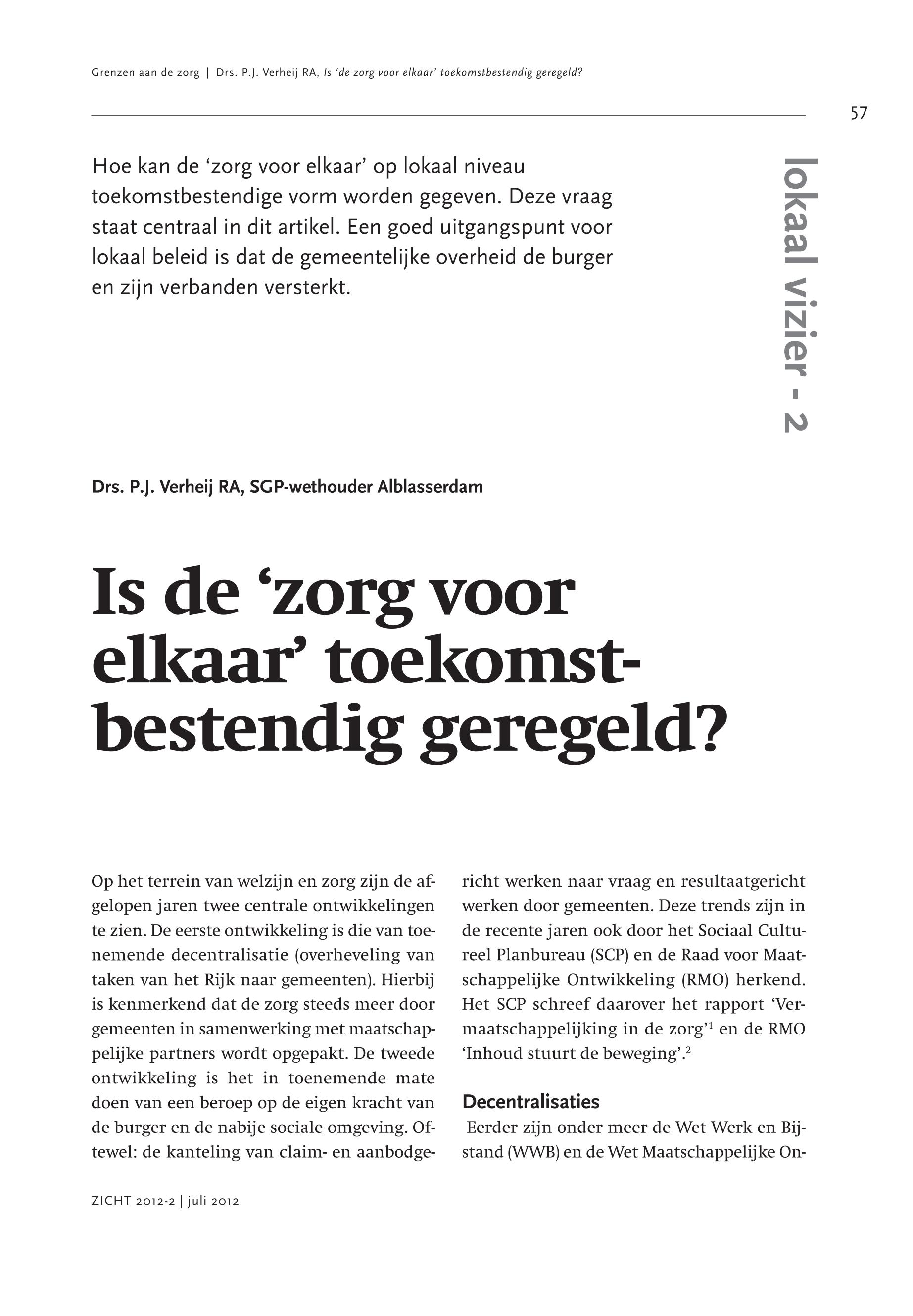 Grenzen aan de zorg | Drs. P.J. Verheij RA, Is 'de zorg voor elkaar' toekomstbestendig geregeld?

57

Hoe kan de 'zorg voor elkaar' op lokaal niveau toekomstbestendige vorm worden gegeven. Deze vraag staat centraal in dit artikel. Een goed uitgangspunt voor lokaal beleid is dat de gemeentelijke overheid de burger en zijn verbanden versterkt.

lokaal vizier - 2

Drs. P.J. Verheij RA, SGP-wethouder Alblasserdam

Is de 'zorg voor elkaar' toekomstbestendig geregeld?

Op het terrein van welzijn en zorg zijn de afgelopen jaren twee centrale ontwikkelingen te zien. De eerste ontwikkeling is die van toenemende decentralisatie (overheveling van taken van het Rijk naar gemeenten). Hierbij is kenmerkend dat de zorg steeds meer door gemeenten in samenwerking met maatschappelijke partners wordt opgepakt. De tweede ontwikkeling is het in toenemende mate doen van een beroep op de eigen kracht van de burger en de nabije sociale omgeving. Oftewel: de kanteling van claim- en aanbodgericht werken naar vraag en resultaatgericht werken door gemeenten. Deze trends zijn in de recente jaren ook door het Sociaal Cultureel Planbureau (SCP) en de Raad voor Maatschappelijke Ontwikkeling (RMO) herkend. Het SCP schreef daarover het rapport 'Vermaatschappelijking in de zorg'$^1$ en de RMO 'Inhoud stuurt de beweging'.$^2$

Decentralisaties

Eerder zijn onder meer de Wet Werk en Bijstand (WWB) en de Wet Maatschappelijke On-

ZICHT 2012-2 | juli 2012